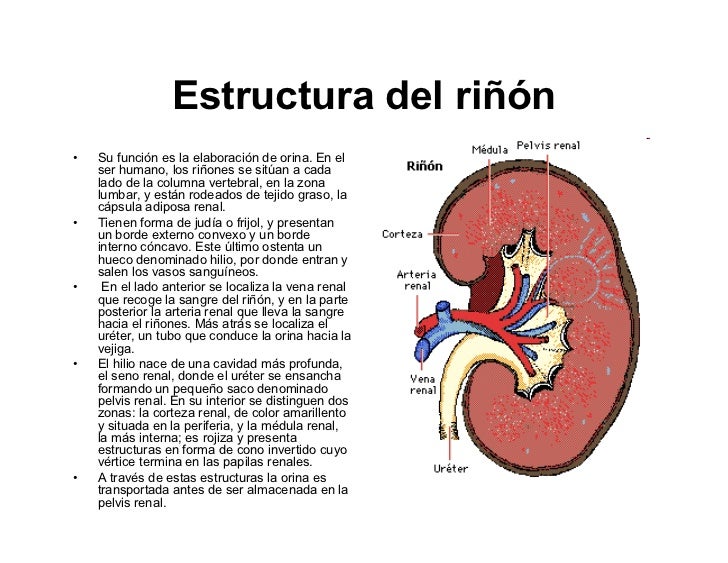 Estructura del riñón

• Su función es la elaboración de orina. En el ser humano, los riñones se sitúan a cada lado de la columna vertebral, en la zona lumbar, y están rodeados de tejido graso, la cápsula adiposa renal.
• Tienen forma de judía o frijol, y presentan un borde externo convexo y un borde interno cóncavo. Este último ostenta un hueco denominado hilio, por donde entran y salen los vasos sanguíneos.
• En el lado anterior se localiza la vena renal que recoge la sangre del riñón, y en la parte posterior la arteria renal que lleva la sangre hacia el riñones. Más atrás se localiza el uréter, un tubo que conduce la orina hacia la vejiga.
• El hilio nace de una cavidad más profunda, el seno renal, donde el uréter se ensancha formando un pequeño saco denominado pelvis renal. En su interior se distinguen dos zonas: la corteza renal, de color amarillento y situada en la periferia, y la médula renal, la más interna; es rojiza y presenta estructuras en forma de cono invertido cuyo vértice termina en las papilas renales.
• A través de estas estructuras la orina es transportada antes de ser almacenada en la pelvis renal.

Riñón
Médula
Pelvis renal
Corteza
Arteria renal
Vena renal
Uréter